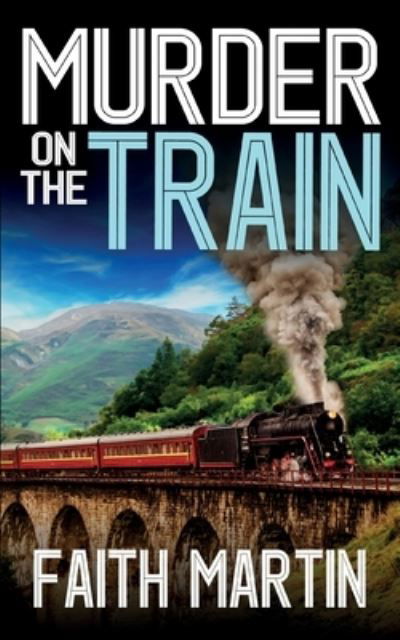 MURDER
ON THE TRAIN

FAITH MARTIN